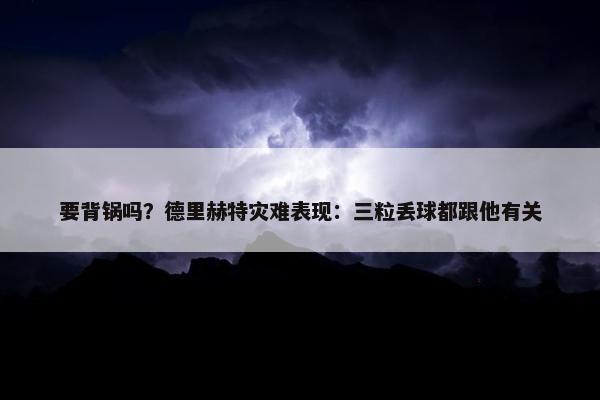 要背锅吗？德里赫特灾难表现：三粒丢球都跟他有关